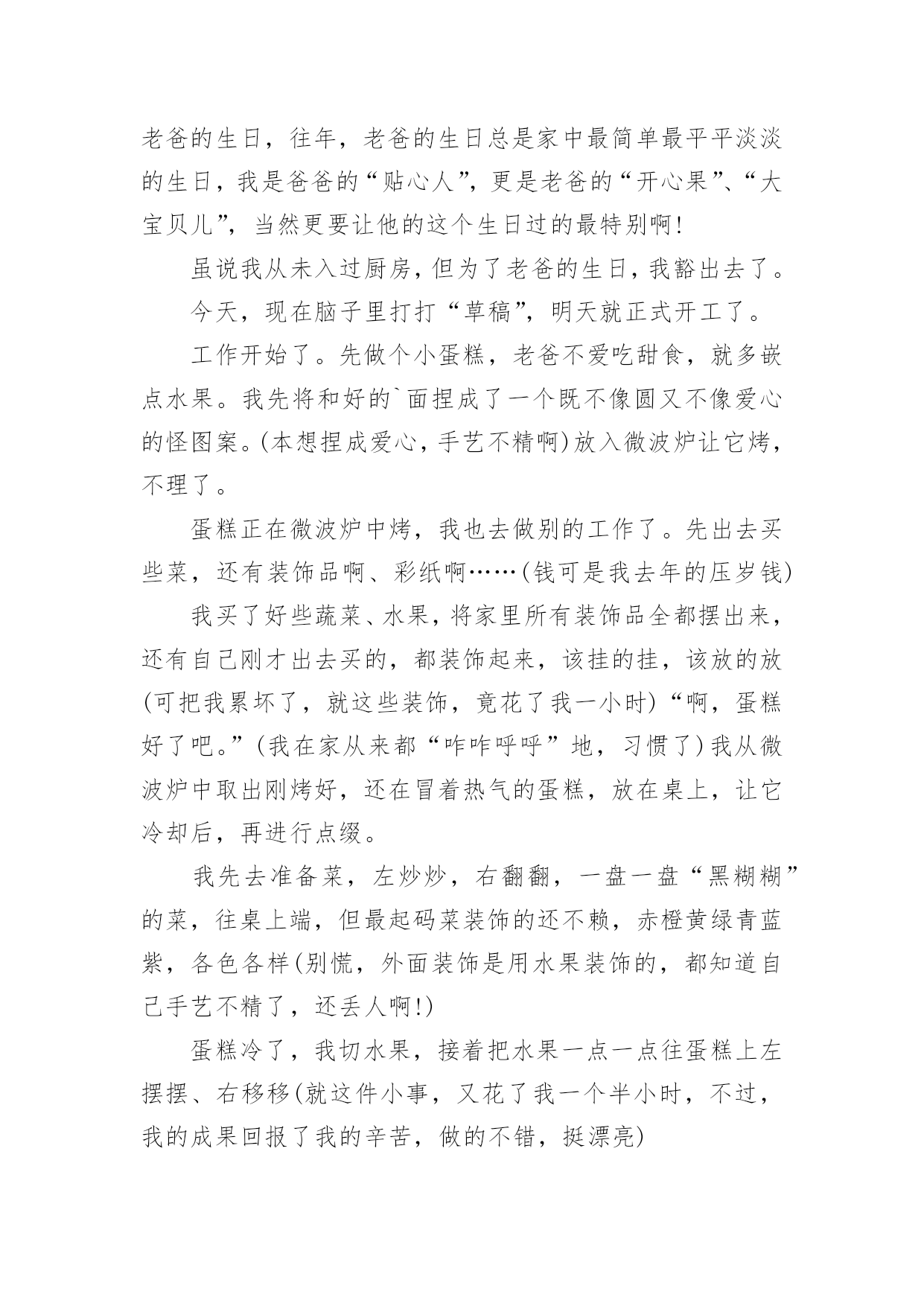 老爸的生日，往年，老爸的生日总是家中最简单最平平淡淡的生日，我是爸爸的“贴心人”，更是老爸的“开心果”、“大宝贝儿”，当然更要让他的这个生日过的最特别啊!

虽说我从未入过厨房，但为了老爸的生日，我豁出去了。

今天，现在脑子里打打“草稿”，明天就正式开工了。

工作开始了。先做个小蛋糕，老爸不爱吃甜食，就多嵌点水果。我先将和好的`面捏成了一个既不像圆又不像爱心的怪图案。(本想捏成爱心，手艺不精啊)放入微波炉让它烤，不理了。

蛋糕正在微波炉中烤，我也去做别的工作了。先出去买些菜，还有装饰品啊、彩纸啊……(钱可是我去年的压岁钱)

我买了好些蔬菜、水果，将家里所有装饰品全都摆出来，还有自己刚才出去买的，都装饰起来，该挂的挂，该放的放(可把我累坏了，就这些装饰，竟花了我一小时)“啊，蛋糕好了吧。”(我在家从来都“咋咋呼呼”地，习惯了)我从微波炉中取出刚烤好，还在冒着热气的蛋糕，放在桌上，让它冷却后，再进行点缀。

我先去准备菜，左炒炒，右翻翻，一盘一盘“黑糊糊”的菜，往桌上端，但最起码菜装饰的还不赖，赤橙黄绿青蓝紫，各色各样(别慌，外面装饰是用水果装饰的，都知道自己手艺不精了，还丢人啊!)

蛋糕冷了，我切水果，接着把水果一点一点往蛋糕上左摆摆、右移移(就这件小事，又花了我一个半小时，不过，我的成果回报了我的辛苦，做的不错，挺漂亮)